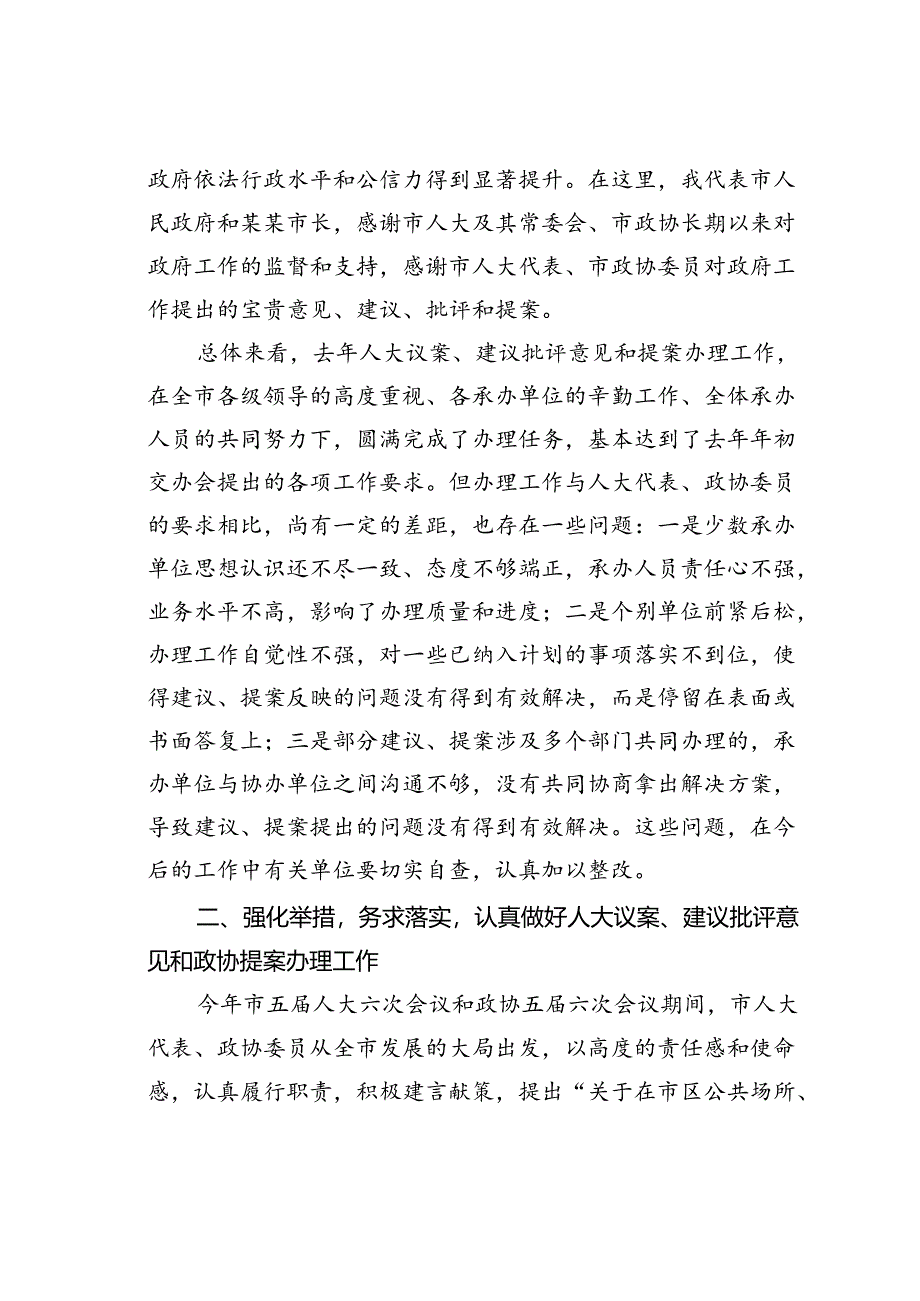 政府依法行政水平和公信力得到显著提升。在这里，我代表市人民政府和某某市长，感谢市人大及其常委会、市政协长期以来对政府工作的监督和支持，感谢市人大代表、市政协委员对政府工作提出的宝贵意见、建议、批评和提案。

总体来看，去年人大议案、建议批评意见和提案办理工作，在全市各级领导的高度重视、各承办单位的辛勤工作、全体承办人员的共同努力下，圆满完成了办理任务，基本达到了去年年初交办会提出的各项工作要求。但办理工作与人大代表、政协委员的要求相比，尚有一定的差距，也存在一些问题：一是少数承办单位思想认识还不尽一致、态度不够端正，承办人员责任心不强，业务水平不高，影响了办理质量和进度；二是个别单位前紧后松，办理工作自觉性不强，对一些已纳入计划的事项落实不到位，使得建议、提案反映的问题没有得到有效解决，而是停留在表面或书面答复上；三是部分建议、提案涉及多个部门共同办理的，承办单位与协办单位之间沟通不够，没有共同协商拿出解决方案，导致建议、提案提出的问题没有得到有效解决。这些问题，在今后的工作中有关单位要切实自查，认真加以整改。

二、强化举措，务求落实，认真做好人大议案、建议批评意见和政协提案办理工作

今年市五届人大六次会议和政协五届六次会议期间，市人大代表、政协委员从全市发展的大局出发，以高度的责任感和使命感，认真履行职责，积极建言献策，提出“关于在市区公共场所、